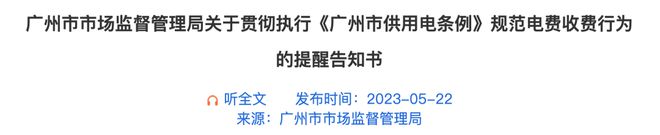 广州市市场监督管理局关于贯彻执行《广州市供用电条例》规范电费收费行为的提醒告知书

听全文　发布时间：2023-05-22

来源：广州市市场监督管理局